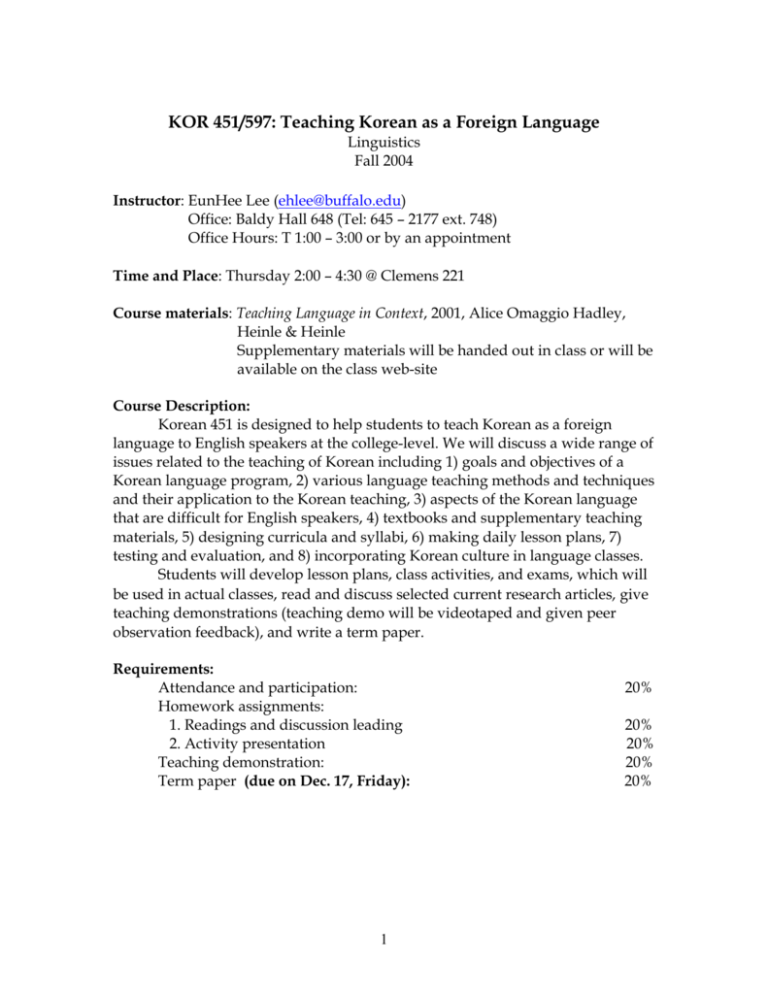 KOR 451/597: Teaching Korean as a Foreign Language
Linguistics
Fall 2004

Instructor: EunHee Lee (ehlee@buffalo.edu)
Office: Baldy Hall 648 (Tel: 645 – 2177 ext. 748)
Office Hours: T 1:00 – 3:00 or by an appointment

Time and Place: Thursday 2:00 – 4:30 @ Clemens 221

Course materials: Teaching Language in Context, 2001, Alice Omaggio Hadley, Heinle & Heinle
Supplementary materials will be handed out in class or will be available on the class web-site

Course Description:
Korean 451 is designed to help students to teach Korean as a foreign language to English speakers at the college-level. We will discuss a wide range of issues related to the teaching of Korean including 1) goals and objectives of a Korean language program, 2) various language teaching methods and techniques and their application to the Korean teaching, 3) aspects of the Korean language that are difficult for English speakers, 4) textbooks and supplementary teaching materials, 5) designing curricula and syllabi, 6) making daily lesson plans, 7) testing and evaluation, and 8) incorporating Korean culture in language classes.

Students will develop lesson plans, class activities, and exams, which will be used in actual classes, read and discuss selected current research articles, give teaching demonstrations (teaching demo will be videotaped and given peer observation feedback), and write a term paper.

Requirements:
Attendance and participation: 20%
Homework assignments:
1. Readings and discussion leading 20%
2. Activity presentation 20%
Teaching demonstration: 20%
Term paper (due on Dec. 17, Friday): 20%

1